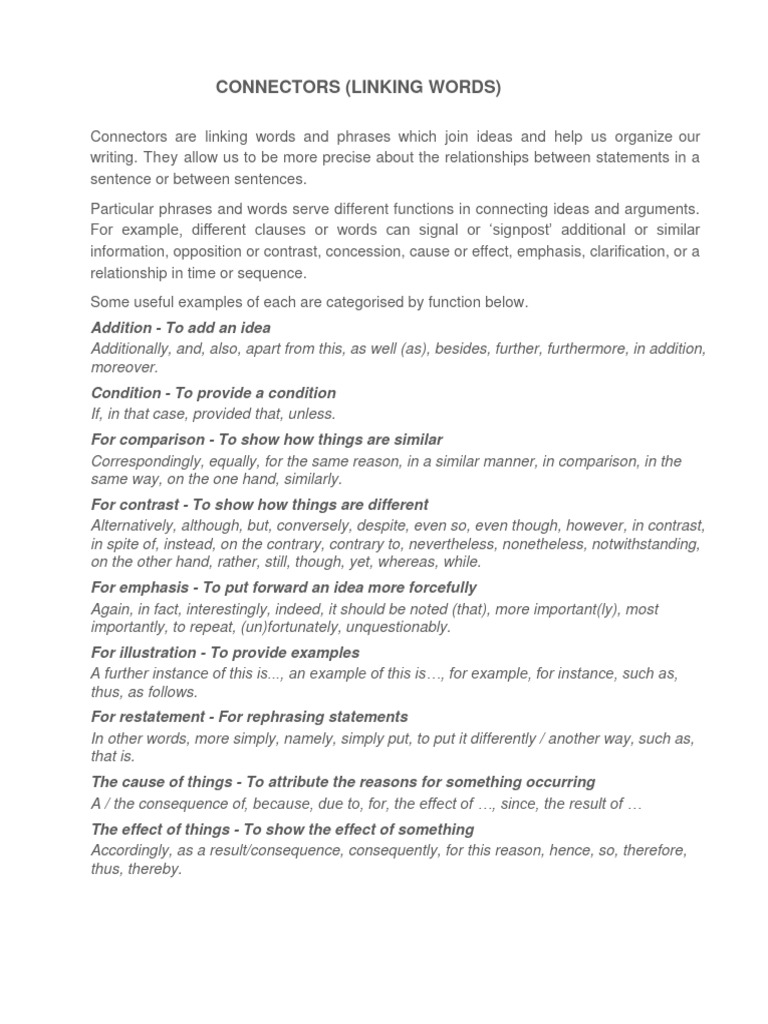 CONNECTORS (LINKING WORDS)

Connectors are linking words and phrases which join ideas and help us organize our writing. They allow us to be more precise about the relationships between statements in a sentence or between sentences.

Particular phrases and words serve different functions in connecting ideas and arguments. For example, different clauses or words can signal or 'signpost' additional or similar information, opposition or contrast, concession, cause or effect, emphasis, clarification, or a relationship in time or sequence.

Some useful examples of each are categorised by function below.

Addition - To add an idea
Additionally, and, also, apart from this, as well (as), besides, further, furthermore, in addition, moreover.

Condition - To provide a condition
If, in that case, provided that, unless.

For comparison - To show how things are similar
Correspondingly, equally, for the same reason, in a similar manner, in comparison, in the same way, on the one hand, similarly.

For contrast - To show how things are different
Alternatively, although, but, conversely, despite, even so, even though, however, in contrast, in spite of, instead, on the contrary, contrary to, nevertheless, nonetheless, notwithstanding, on the other hand, rather, still, though, yet, whereas, while.

For emphasis - To put forward an idea more forcefully
Again, in fact, interestingly, indeed, it should be noted (that), more important(ly), most importantly, to repeat, (un)fortunately, unquestionably.

For illustration - To provide examples
A further instance of this is..., an example of this is…, for example, for instance, such as, thus, as follows.

For restatement - For rephrasing statements
In other words, more simply, namely, simply put, to put it differently / another way, such as, that is.

The cause of things - To attribute the reasons for something occurring
A / the consequence of, because, due to, for, the effect of …, since, the result of …

The effect of things - To show the effect of something
Accordingly, as a result/consequence, consequently, for this reason, hence, so, therefore, thus, thereby.